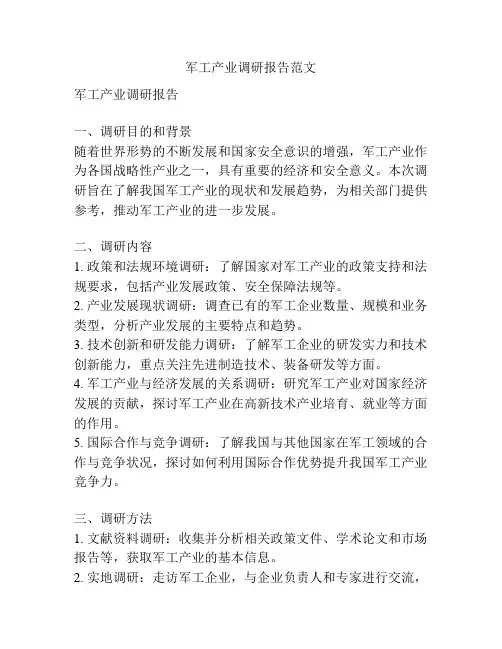 军工产业调研报告范文

军工产业调研报告

一、调研目的和背景
随着世界形势的不断发展和国家安全意识的增强，军工产业作为各国战略性产业之一，具有重要的经济和安全意义。本次调研旨在了解我国军工产业的现状和发展趋势，为相关部门提供参考，推动军工产业的进一步发展。

二、调研内容
1. 政策和法规环境调研：了解国家对军工产业的政策支持和法规要求，包括产业发展政策、安全保障法规等。
2. 产业发展现状调研：调查已有的军工企业数量、规模和业务类型，分析产业发展的主要特点和趋势。
3. 技术创新和研发能力调研：了解军工企业的研发实力和技术创新能力，重点关注先进制造技术、装备研发等方面。
4. 军工产业与经济发展的关系调研：研究军工产业对国家经济发展的贡献，探讨军工产业在高新技术产业培育、就业等方面的作用。
5. 国际合作与竞争调研：了解我国与其他国家在军工领域的合作与竞争状况，探讨如何利用国际合作优势提升我国军工产业竞争力。

三、调研方法
1. 文献资料调研：收集并分析相关政策文件、学术论文和市场报告等，获取军工产业的基本信息。
2. 实地调研：走访军工企业，与企业负责人和专家进行交流，